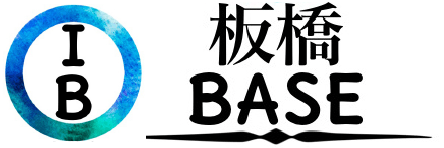 I
B

板橋
BASE